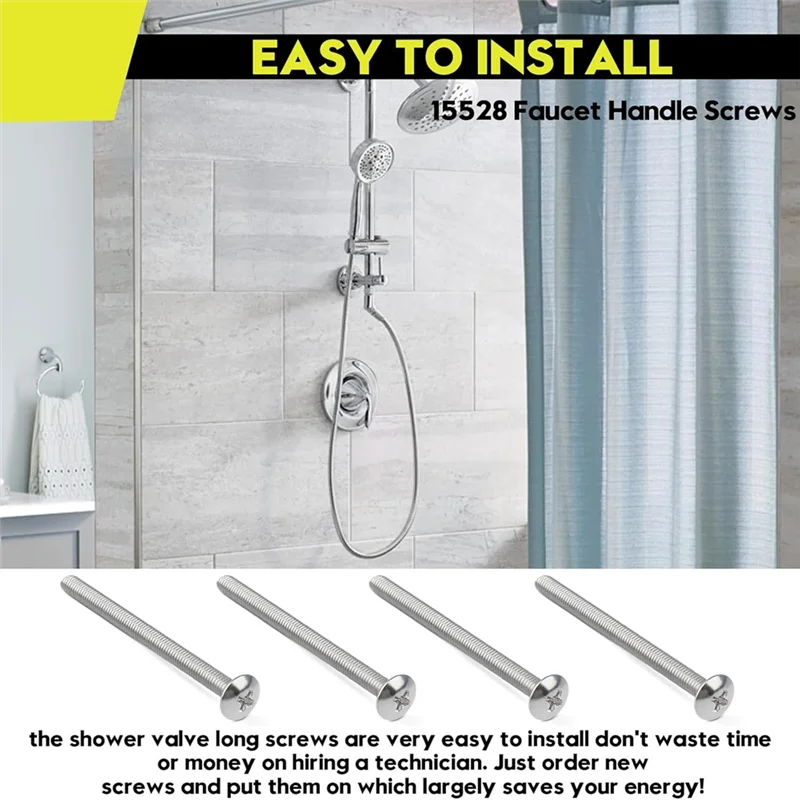 EASY TO INSTALL

15528 Faucet Handle Screws

the shower valve long screws are very easy to install don't waste time or money on hiring a technician. Just order new screws and put them on which largely saves your energy!